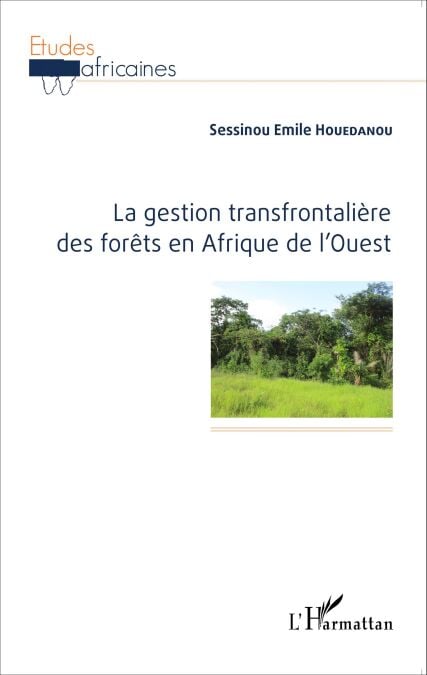 Etudes
africaines

Sessinou Emile HOUEDANOU

La gestion transfrontalière des forêts en Afrique de l'Ouest

L'Harmattan